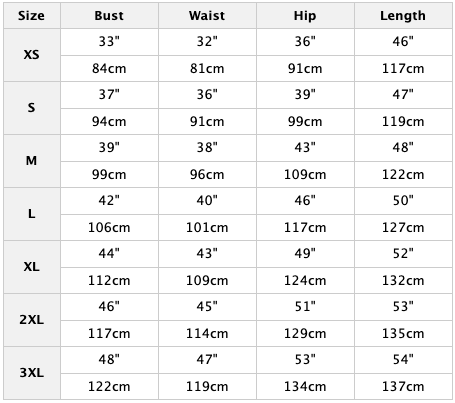 | Size | Bust | Waist | Hip | Length |
|---|---|---|---|---|
| XS | 33" | 32" | 36" | 46" |
|  | 84cm | 81cm | 91cm | 117cm |
| S | 37" | 36" | 39" | 47" |
|  | 94cm | 91cm | 99cm | 119cm |
| M | 39" | 38" | 43" | 48" |
|  | 99cm | 96cm | 109cm | 122cm |
| L | 42" | 40" | 46" | 50" |
|  | 106cm | 101cm | 117cm | 127cm |
| XL | 44" | 43" | 49" | 52" |
|  | 112cm | 109cm | 124cm | 132cm |
| 2XL | 46" | 45" | 51" | 53" |
|  | 117cm | 114cm | 129cm | 135cm |
| 3XL | 48" | 47" | 53" | 54" |
|  | 122cm | 119cm | 134cm | 137cm |